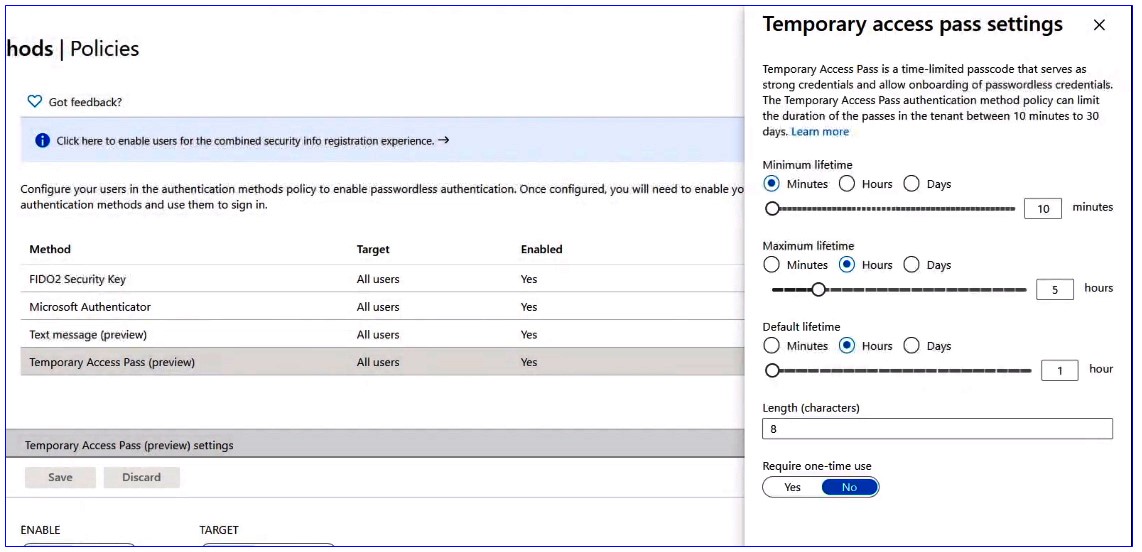 hods | Policies

Got feedback?

Click here to enable users for the combined security info registration experience. →

Configure your users in the authentication methods policy to enable passwordless authentication. Once configured, you will need to enable yo authentication methods and use them to sign in.

| Method | Target | Enabled |
|---|---|---|
| FIDO2 Security Key | All users | Yes |
| Microsoft Authenticator | All users | Yes |
| Text message (preview) | All users | Yes |
| Temporary Access Pass (preview) | All users | Yes |

Temporary Access Pass (preview) settings

Save Discard

ENABLE TARGET

Temporary access pass settings

Temporary Access Pass is a time-limited passcode that serves as strong credentials and allow onboarding of passwordless credentials. The Temporary Access Pass authentication method policy can limit the duration of the passes in the tenant between 10 minutes to 30 days. Learn more

Minimum lifetime
Minutes Hours Days
10 minutes

Maximum lifetime
Minutes Hours Days
5 hours

Default lifetime
Minutes Hours Days
1 hour

Length (characters)
8

Require one-time use
Yes No